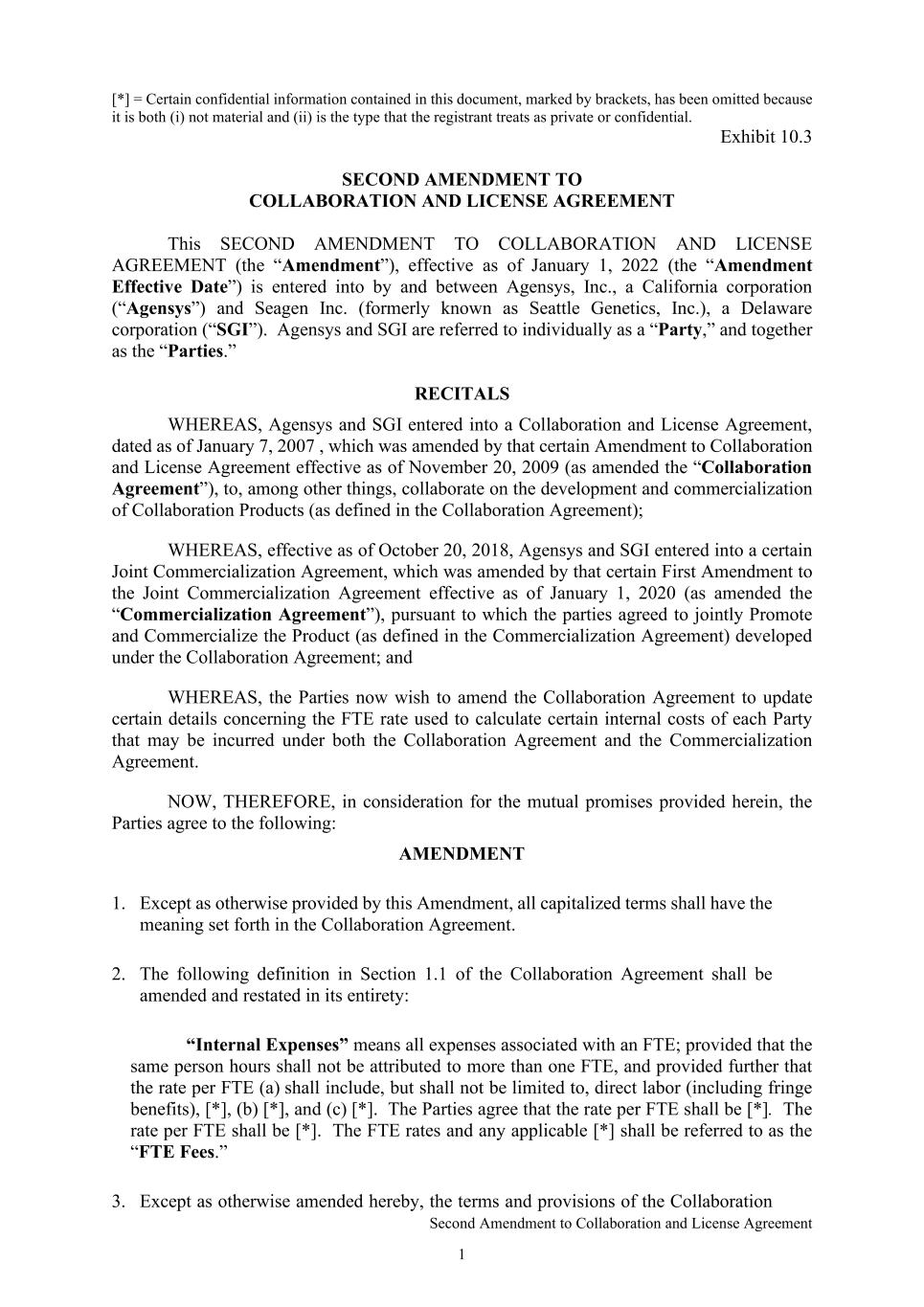 [*] = Certain confidential information contained in this document, marked by brackets, has been omitted because it is both (i) not material and (ii) is the type that the registrant treats as private or confidential.

Exhibit 10.3

SECOND AMENDMENT TO
COLLABORATION AND LICENSE AGREEMENT

This SECOND AMENDMENT TO COLLABORATION AND LICENSE AGREEMENT (the “Amendment”), effective as of January 1, 2022 (the “Amendment Effective Date”) is entered into by and between Agensys, Inc., a California corporation (“Agensys”) and Seagen Inc. (formerly known as Seattle Genetics, Inc.), a Delaware corporation (“SGI”). Agensys and SGI are referred to individually as a “Party,” and together as the “Parties.”

RECITALS

WHEREAS, Agensys and SGI entered into a Collaboration and License Agreement, dated as of January 7, 2007 , which was amended by that certain Amendment to Collaboration and License Agreement effective as of November 20, 2009 (as amended the “Collaboration Agreement”), to, among other things, collaborate on the development and commercialization of Collaboration Products (as defined in the Collaboration Agreement);

WHEREAS, effective as of October 20, 2018, Agensys and SGI entered into a certain Joint Commercialization Agreement, which was amended by that certain First Amendment to the Joint Commercialization Agreement effective as of January 1, 2020 (as amended the “Commercialization Agreement”), pursuant to which the parties agreed to jointly Promote and Commercialize the Product (as defined in the Commercialization Agreement) developed under the Collaboration Agreement; and

WHEREAS, the Parties now wish to amend the Collaboration Agreement to update certain details concerning the FTE rate used to calculate certain internal costs of each Party that may be incurred under both the Collaboration Agreement and the Commercialization Agreement.

NOW, THEREFORE, in consideration for the mutual promises provided herein, the Parties agree to the following:

AMENDMENT

1. Except as otherwise provided by this Amendment, all capitalized terms shall have the meaning set forth in the Collaboration Agreement.

2. The following definition in Section 1.1 of the Collaboration Agreement shall be amended and restated in its entirety:

“Internal Expenses” means all expenses associated with an FTE; provided that the same person hours shall not be attributed to more than one FTE, and provided further that the rate per FTE (a) shall include, but shall not be limited to, direct labor (including fringe benefits), [*], (b) [*], and (c) [*]. The Parties agree that the rate per FTE shall be [*]. The rate per FTE shall be [*]. The FTE rates and any applicable [*] shall be referred to as the “FTE Fees.”

3. Except as otherwise amended hereby, the terms and provisions of the Collaboration

Second Amendment to Collaboration and License Agreement

1